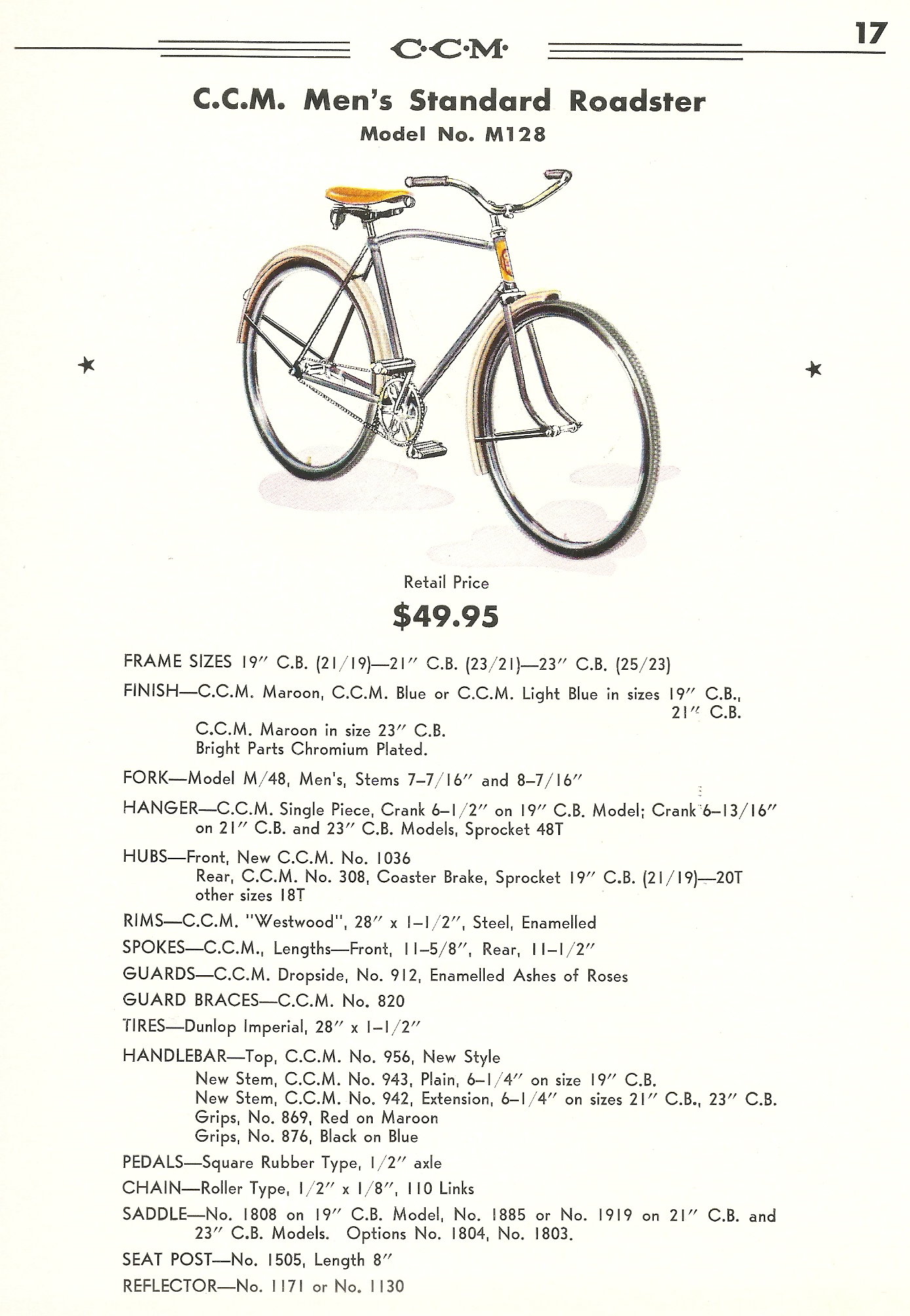 C·C·M· 17

C.C.M. Men's Standard Roadster

Model No. M128

Retail Price

$49.95

FRAME SIZES 19″ C.B. (21/19)—21″ C.B. (23/21)—23″ C.B. (25/23)

FINISH—C.C.M. Maroon, C.C.M. Blue or C.C.M. Light Blue in sizes 19″ C.B., 21″ C.B.
C.C.M. Maroon in size 23″ C.B.
Bright Parts Chromium Plated.

FORK—Model M/48, Men's, Stems 7–7/16″ and 8–7/16″

HANGER—C.C.M. Single Piece, Crank 6–1/2″ on 19″ C.B. Model; Crank 6–13/16″ on 21″ C.B. and 23″ C.B. Models, Sprocket 48T

HUBS—Front, New C.C.M. No. 1036
Rear, C.C.M. No. 308, Coaster Brake, Sprocket 19″ C.B. (21/19)—20T other sizes 18T

RIMS—C.C.M. "Westwood", 28″ x 1–1/2″, Steel, Enamelled

SPOKES—C.C.M., Lengths—Front, 11–5/8″, Rear, 11–1/2″

GUARDS—C.C.M. Dropside, No. 912, Enamelled Ashes of Roses

GUARD BRACES—C.C.M. No. 820

TIRES—Dunlop Imperial, 28″ x 1–1/2″

HANDLEBAR—Top, C.C.M. No. 956, New Style
New Stem, C.C.M. No. 943, Plain, 6–1/4″ on size 19″ C.B.
New Stem, C.C.M. No. 942, Extension, 6–1/4″ on sizes 21″ C.B., 23″ C.B.
Grips, No. 869, Red on Maroon
Grips, No. 876, Black on Blue

PEDALS—Square Rubber Type, 1/2″ axle

CHAIN—Roller Type, 1/2″ x 1/8″, 110 Links

SADDLE—No. 1808 on 19″ C.B. Model, No. 1885 or No. 1919 on 21″ C.B. and 23″ C.B. Models. Options No. 1804, No. 1803.

SEAT POST—No. 1505, Length 8″

REFLECTOR—No. 1171 or No. 1130